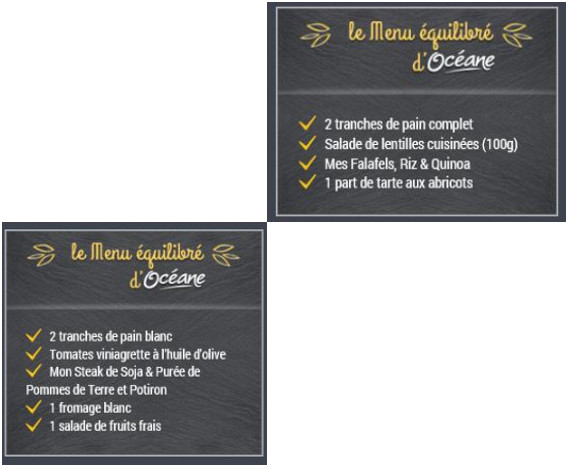 le Menu équilibré
d'Océane

✓ 2 tranches de pain complet
✓ Salade de lentilles cuisinées (100g)
✓ Mes Falafels, Riz & Quinoa
✓ 1 part de tarte aux abricots

le Menu équilibré
d'Océane

✓ 2 tranches de pain blanc
✓ Tomates viniagrette à l'huile d'olive
✓ Mon Steak de Soja & Purée de Pommes de Terre et Potiron
✓ 1 fromage blanc
✓ 1 salade de fruits frais